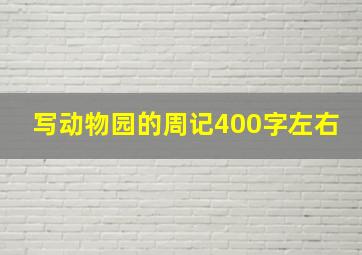 写动物园的周记400字左右